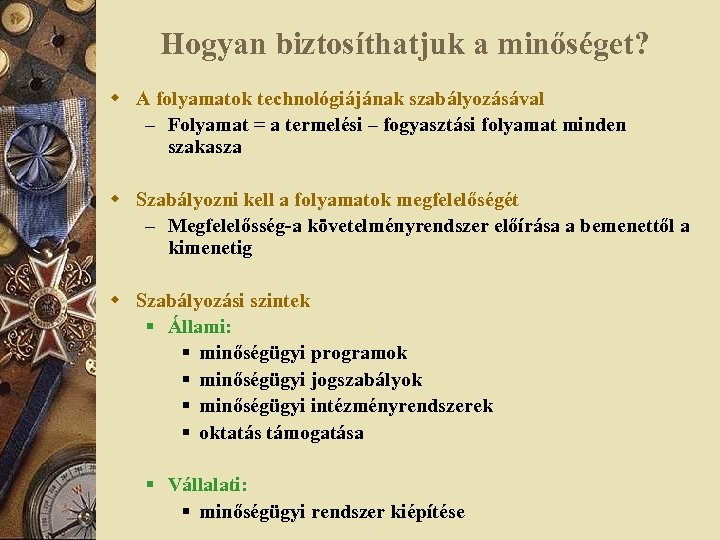 Hogyan biztosíthatjuk a minőséget?

A folyamatok technológiájának szabályozásával
– Folyamat = a termelési – fogyasztási folyamat minden szakasza

Szabályozni kell a folyamatok megfelelőségét
– Megfelelősség-a követelményrendszer előírása a bemenettől a kimenetig

Szabályozási szintek
Állami:
minőségügyi programok
minőségügyi jogszabályok
minőségügyi intézményrendszerek
oktatás támogatása

Vállalati:
minőségügyi rendszer kiépítése